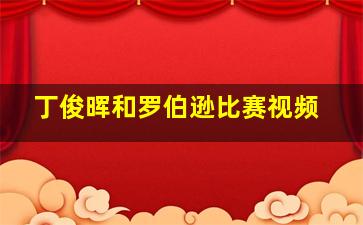 丁俊晖和罗伯逊比赛视频